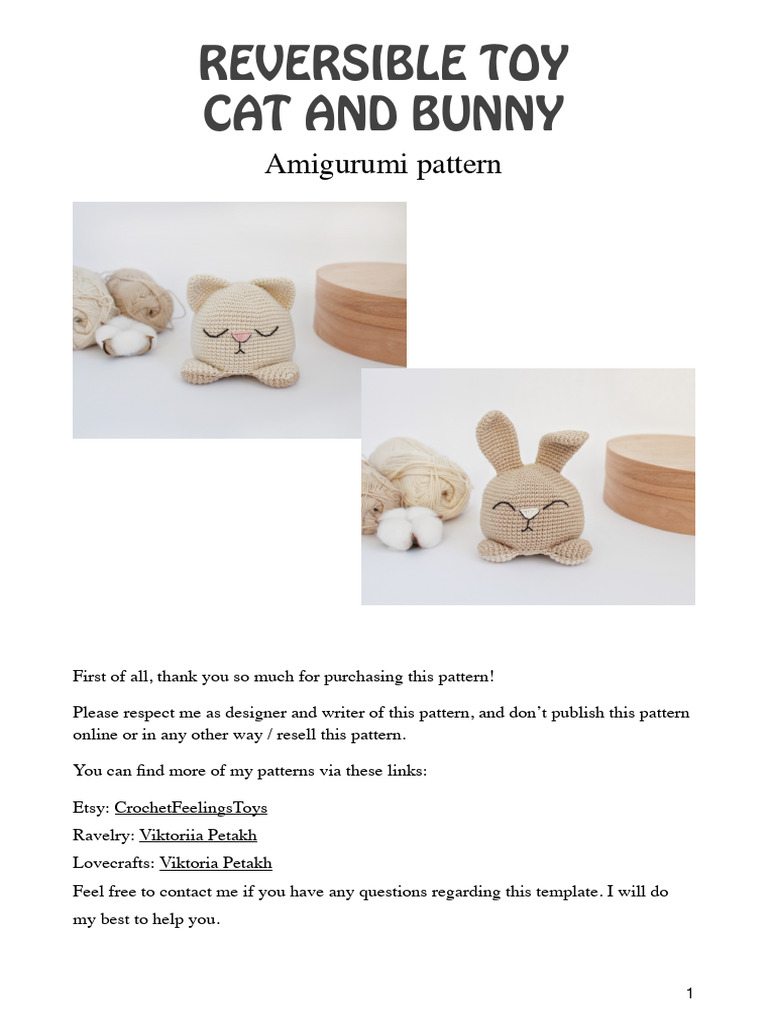 REVERSIBLE TOY
CAT AND BUNNY

Amigurumi pattern

First of all, thank you so much for purchasing this pattern!

Please respect me as designer and writer of this pattern, and don't publish this pattern online or in any other way / resell this pattern.

You can find more of my patterns via these links:

Etsy: CrochetFeelingsToys
Ravelry: Viktoriia Petakh
Lovecrafts: Viktoria Petakh
Feel free to contact me if you have any questions regarding this template. I will do my best to help you.

1